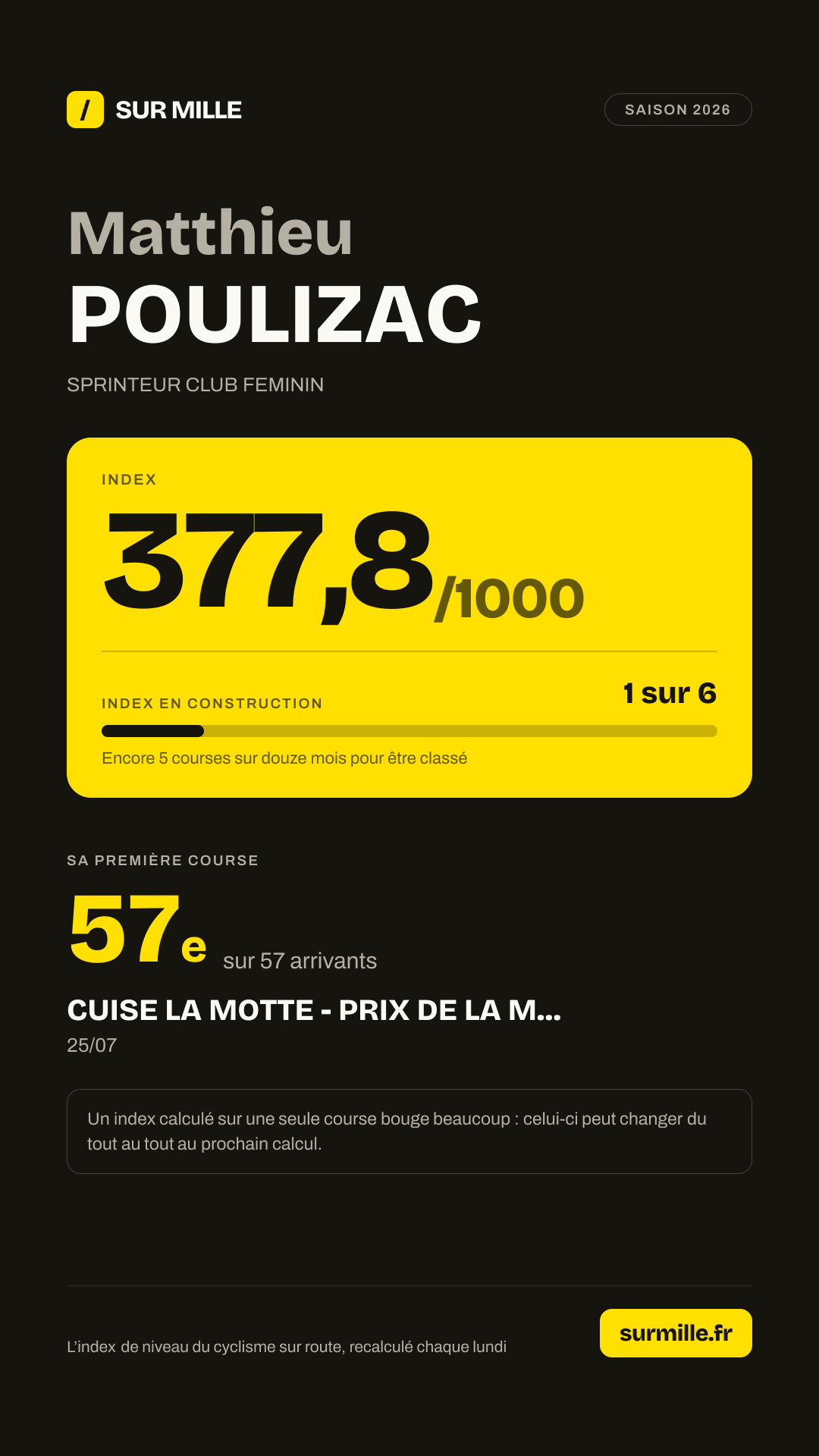 / SUR MILLE

SAISON 2026

Matthieu
POULIZAC

SPRINTEUR CLUB FEMININ

INDEX

377,8/1000

INDEX EN CONSTRUCTION

1 sur 6

Encore 5 courses sur douze mois pour être classé

SA PREMIÈRE COURSE

57e sur 57 arrivants

CUISE LA MOTTE - PRIX DE LA M...

25/07

Un index calculé sur une seule course bouge beaucoup : celui-ci peut changer du tout au tout au prochain calcul.

L'index de niveau du cyclisme sur route, recalculé chaque lundi

surmille.fr